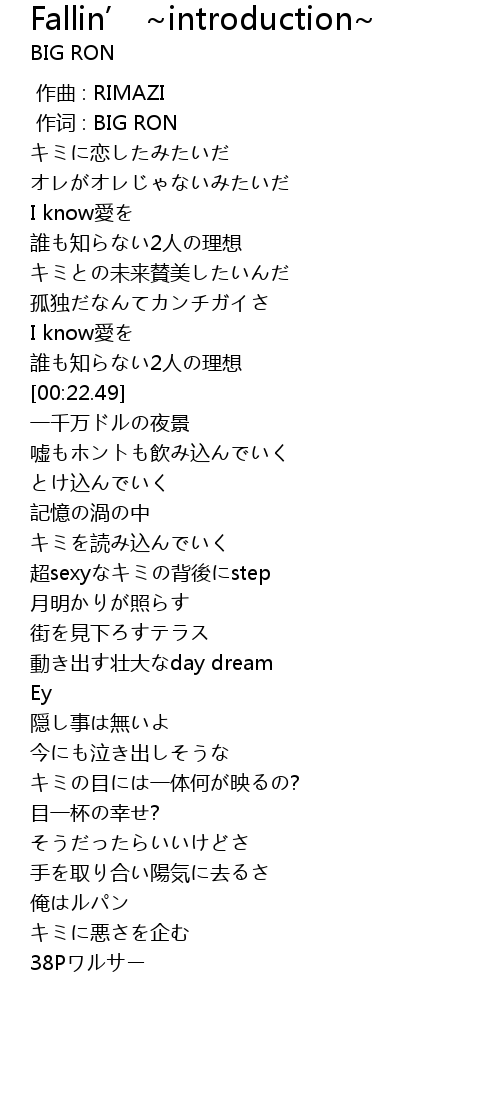 Fallin' ~introduction~
BIG RON

作曲 : RIMAZI
作词 : BIG RON
キミに恋したみたいだ
オレがオレじゃないみたいだ
I know愛を
誰も知らない2人の理想
キミとの未来賛美したいんだ
孤独だなんてカンチガイさ
I know愛を
誰も知らない2人の理想
[00:22.49]
一千万ドルの夜景
嘘もホントも飲み込んでいく
とけ込んでいく
記憶の渦の中
キミを読み込んでいく
超sexyなキミの背後にstep
月明かりが照らす
街を見下ろすテラス
動き出す壮大なday dream
Ey
隠し事は無いよ
今にも泣き出しそうな
キミの目には一体何が映るの?
目一杯の幸せ?
そうだったらいいけどさ
手を取り合い陽気に去るさ
俺はルパン
キミに悪さを企む
38Pワルサー